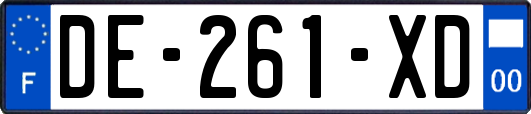 F
DE-261-XD
00